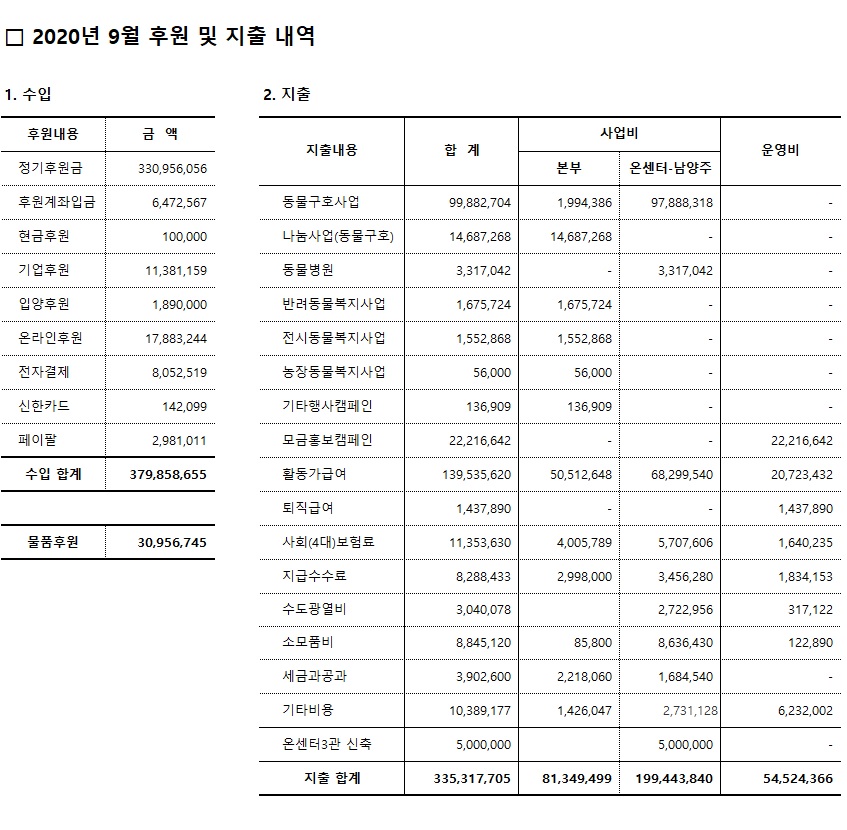 □ 2020년 9월 후원 및 지출 내역

1. 수입

| 후원내용 | 금 액 |
|---|---|
| 정기후원금 | 330,956,056 |
| 후원계좌입금 | 6,472,567 |
| 현금후원 | 100,000 |
| 기업후원 | 11,381,159 |
| 입양후원 | 1,890,000 |
| 온라인후원 | 17,883,244 |
| 전자결제 | 8,052,519 |
| 신한카드 | 142,099 |
| 페이팔 | 2,981,011 |
| 수입 합계 | 379,858,655 |

| 물품후원 | 30,956,745 |
|---|---|

2. 지출

| 지출내용 | 합 계 | 사업비 본부 | 사업비 온센터-남양주 | 운영비 |
|---|---|---|---|---|
| 동물구호사업 | 99,882,704 | 1,994,386 | 97,888,318 | - |
| 나눔사업(동물구호) | 14,687,268 | 14,687,268 | - | - |
| 동물병원 | 3,317,042 | - | 3,317,042 | - |
| 반려동물복지사업 | 1,675,724 | 1,675,724 | - | - |
| 전시동물복지사업 | 1,552,868 | 1,552,868 | - | - |
| 농장동물복지사업 | 56,000 | 56,000 | - | - |
| 기타행사캠페인 | 136,909 | 136,909 | - | - |
| 모금홍보캠페인 | 22,216,642 | - | - | 22,216,642 |
| 활동가급여 | 139,535,620 | 50,512,648 | 68,299,540 | 20,723,432 |
| 퇴직급여 | 1,437,890 | - | - | 1,437,890 |
| 사회(4대)보험료 | 11,353,630 | 4,005,789 | 5,707,606 | 1,640,235 |
| 지급수수료 | 8,288,433 | 2,998,000 | 3,456,280 | 1,834,153 |
| 수도광열비 | 3,040,078 | | 2,722,956 | 317,122 |
| 소모품비 | 8,845,120 | 85,800 | 8,636,430 | 122,890 |
| 세금과공과 | 3,902,600 | 2,218,060 | 1,684,540 | - |
| 기타비용 | 10,389,177 | 1,426,047 | 2,731,128 | 6,232,002 |
| 온센터3관 신축 | 5,000,000 | | 5,000,000 | - |
| 지출 합계 | 335,317,705 | 81,349,499 | 199,443,840 | 54,524,366 |